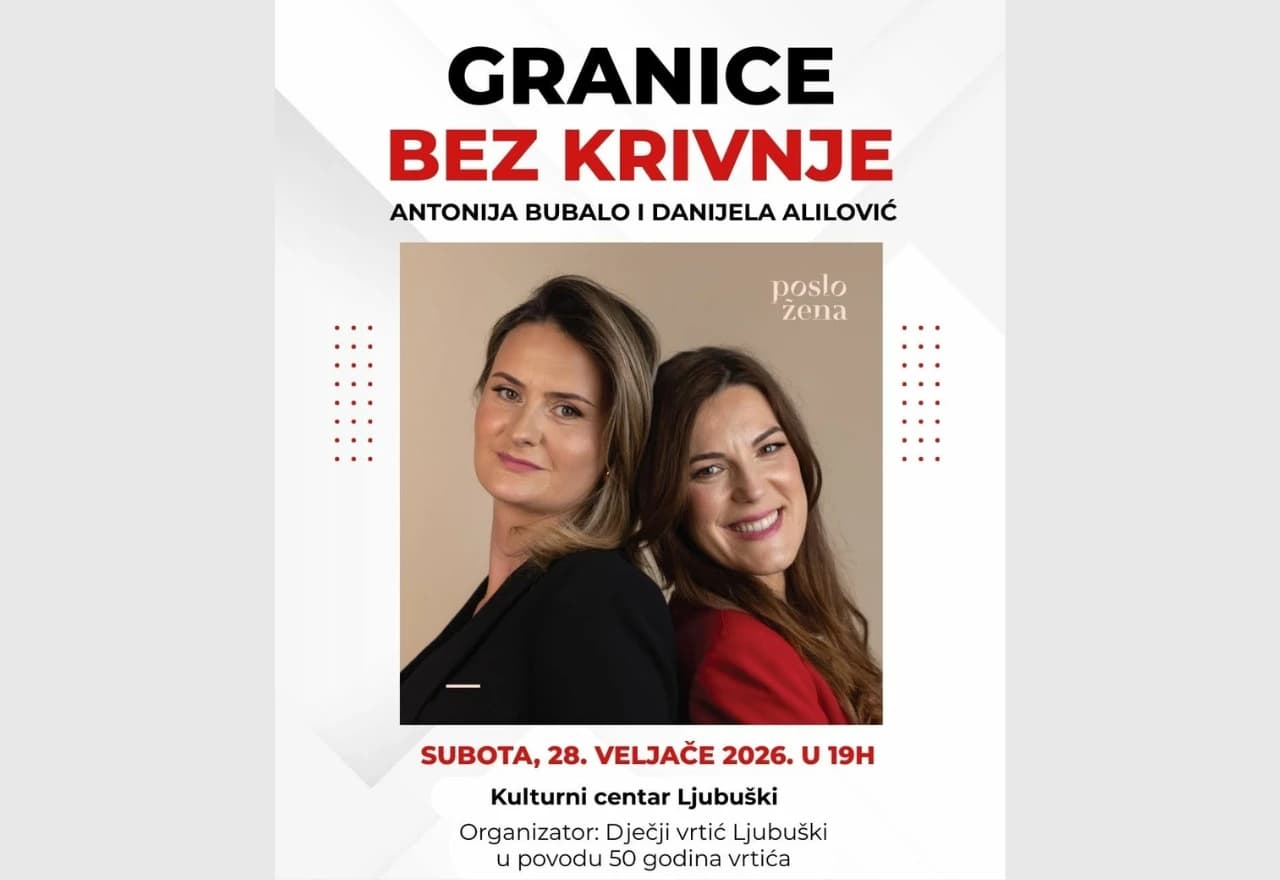 GRANICE
BEZ KRIVNJE
ANTONIJA BUBALO I DANIJELA ALILOVIĆ

poslo
žena

SUBOTA, 28. VELJAČE 2026. U 19H

Kulturni centar Ljubuški

Organizator: Dječji vrtić Ljubuški
u povodu 50 godina vrtića